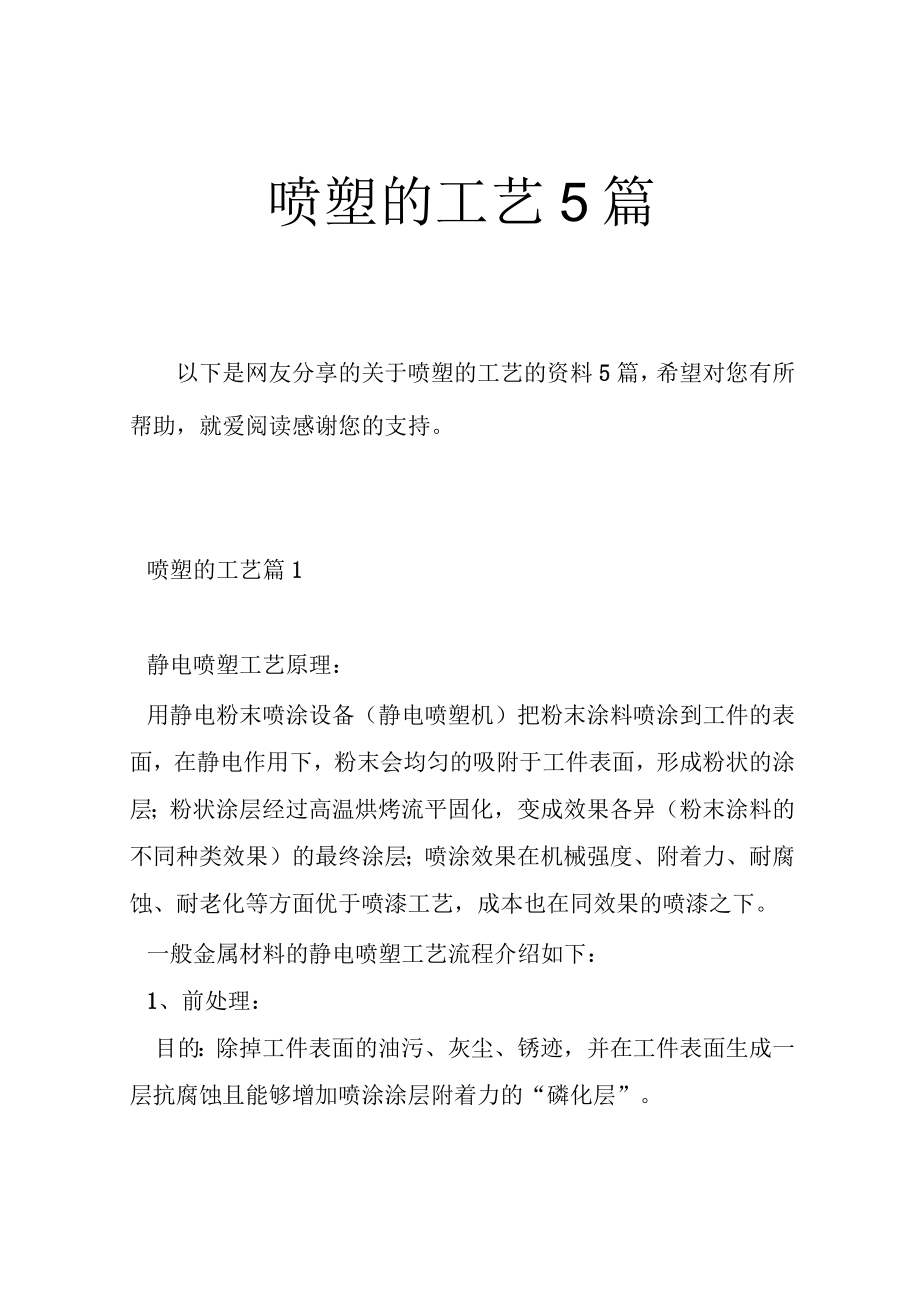 喷塑的工艺5篇

以下是网友分享的关于喷塑的工艺的资料5篇，希望对您有所帮助，就爱阅读感谢您的支持。

喷塑的工艺篇1

静电喷塑工艺原理：

用静电粉末喷涂设备（静电喷塑机）把粉末涂料喷涂到工件的表面，在静电作用下，粉末会均匀的吸附于工件表面，形成粉状的涂层；粉状涂层经过高温烘烤流平固化，变成效果各异（粉末涂料的不同种类效果）的最终涂层；喷涂效果在机械强度、附着力、耐腐蚀、耐老化等方面优于喷漆工艺，成本也在同效果的喷漆之下。

一般金属材料的静电喷塑工艺流程介绍如下：

1、前处理：

目的：除掉工件表面的油污、灰尘、锈迹，并在工件表面生成一层抗腐蚀且能够增加喷涂涂层附着力的“磷化层”。